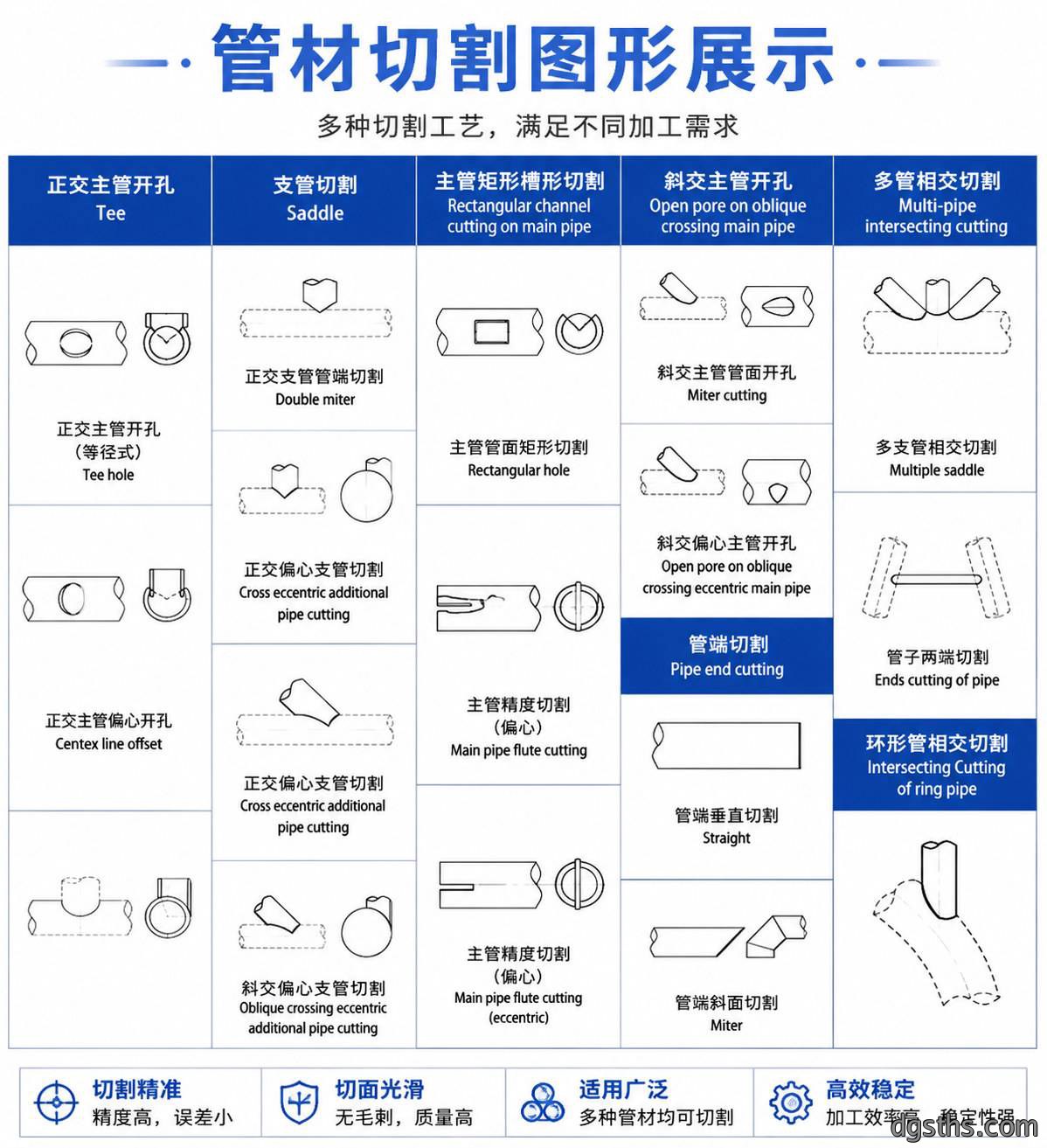 管材切割图形展示

多种切割工艺，满足不同加工需求

正交主管开孔
Tee

正交主管开孔
（等径式）
Tee hole

正交主管偏心开孔
Centex line offset

支管切割
Saddle

正交支管管端切割
Double miter

正交偏心支管切割
Cross eccentric additional pipe cutting

正交偏心支管切割
Cross eccentric additional pipe cutting

斜交偏心支管切割
Oblique crossing eccentric additional pipe cutting

主管矩形槽形切割
Rectangular channel cutting on main pipe

主管管面矩形切割
Rectangular hole

主管精度切割
（偏心）
Main pipe flute cutting

主管精度切割
（偏心）
Main pipe flute cutting
(eccentric)

斜交主管开孔
Open pore on oblique crossing main pipe

斜交主管管面开孔
Miter cutting

斜交偏心主管开孔
Open pore on oblique crossing eccentric main pipe

管端切割
Pipe end cutting

管端垂直切割
Straight

管端斜面切割
Miter

多管相交切割
Multi-pipe intersecting cutting

多支管相交切割
Multiple saddle

管子两端切割
Ends cutting of pipe

环形管相交切割
Intersecting Cutting of ring pipe

切割精准
精度高，误差小

切面光滑
无毛刺，质量高

适用广泛
多种管材均可切割

高效稳定
加工效率高，稳定性强

dgsths.com